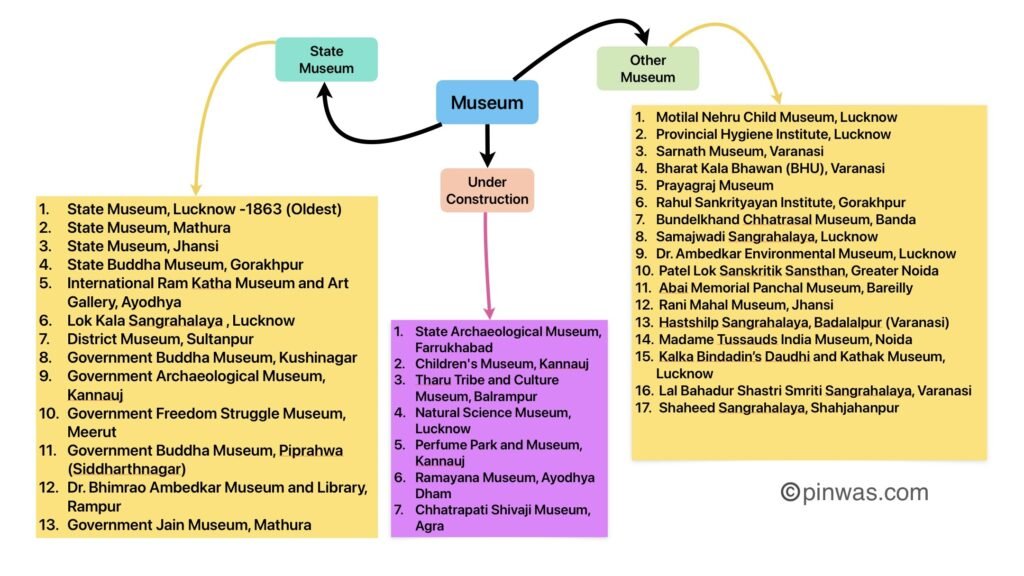 Museum

State Museum

1. State Museum, Lucknow -1863 (Oldest)
2. State Museum, Mathura
3. State Museum, Jhansi
4. State Buddha Museum, Gorakhpur
5. International Ram Katha Museum and Art Gallery, Ayodhya
6. Lok Kala Sangrahalaya , Lucknow
7. District Museum, Sultanpur
8. Government Buddha Museum, Kushinagar
9. Government Archaeological Museum, Kannauj
10. Government Freedom Struggle Museum, Meerut
11. Government Buddha Museum, Piprahwa (Siddharthnagar)
12. Dr. Bhimrao Ambedkar Museum and Library, Rampur
13. Government Jain Museum, Mathura

Under Construction

1. State Archaeological Museum, Farrukhabad
2. Children's Museum, Kannauj
3. Tharu Tribe and Culture Museum, Balrampur
4. Natural Science Museum, Lucknow
5. Perfume Park and Museum, Kannauj
6. Ramayana Museum, Ayodhya Dham
7. Chhatrapati Shivaji Museum, Agra

Other Museum

1. Motilal Nehru Child Museum, Lucknow
2. Provincial Hygiene Institute, Lucknow
3. Sarnath Museum, Varanasi
4. Bharat Kala Bhawan (BHU), Varanasi
5. Prayagraj Museum
6. Rahul Sankrityayan Institute, Gorakhpur
7. Bundelkhand Chhatrasal Museum, Banda
8. Samajwadi Sangrahalaya, Lucknow
9. Dr. Ambedkar Environmental Museum, Lucknow
10. Patel Lok Sanskritik Sansthan, Greater Noida
11. Abai Memorial Panchal Museum, Bareilly
12. Rani Mahal Museum, Jhansi
13. Hastshilp Sangrahalaya, Badalalpur (Varanasi)
14. Madame Tussauds India Museum, Noida
15. Kalka Bindadin's Daudhi and Kathak Museum, Lucknow
16. Lal Bahadur Shastri Smriti Sangrahalaya, Varanasi
17. Shaheed Sangrahalaya, Shahjahanpur

©pinwas.com